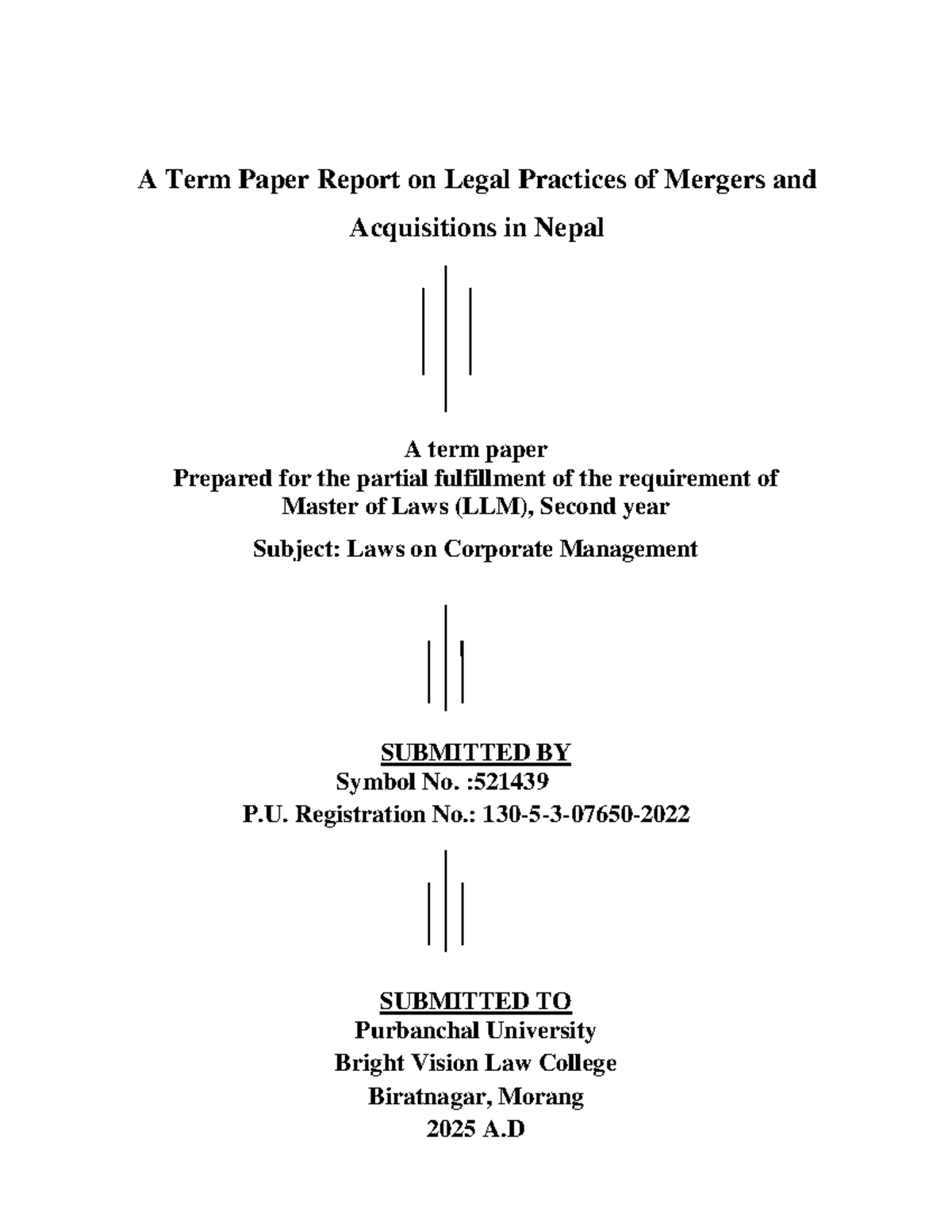 A Term Paper Report on Legal Practices of Mergers and Acquisitions in Nepal

A term paper
Prepared for the partial fulfillment of the requirement of
Master of Laws (LLM), Second year

Subject: Laws on Corporate Management

SUBMITTED BY
Symbol No. :521439
P.U. Registration No.: 130-5-3-07650-2022

SUBMITTED TO
Purbanchal University
Bright Vision Law College
Biratnagar, Morang
2025 A.D